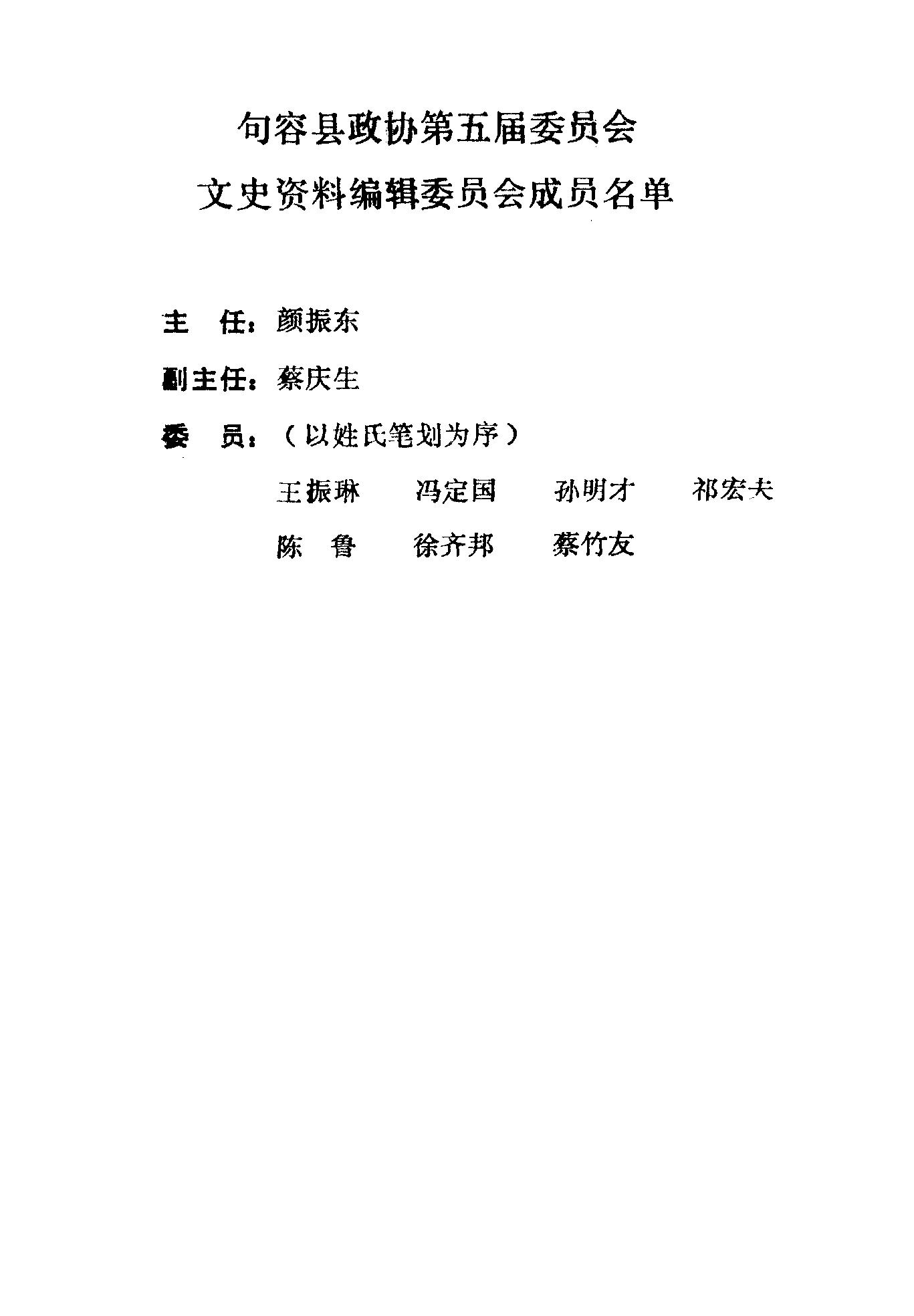 句容县政协第五届委员会

文史资料编辑委员会成员名单

主　任：颜振东

副主任：蔡庆生

委　员：（以姓氏笔划为序）

王振琳　　冯定国　　孙明才　　祁宏夫

陈　鲁　　徐齐邦　　蔡竹友